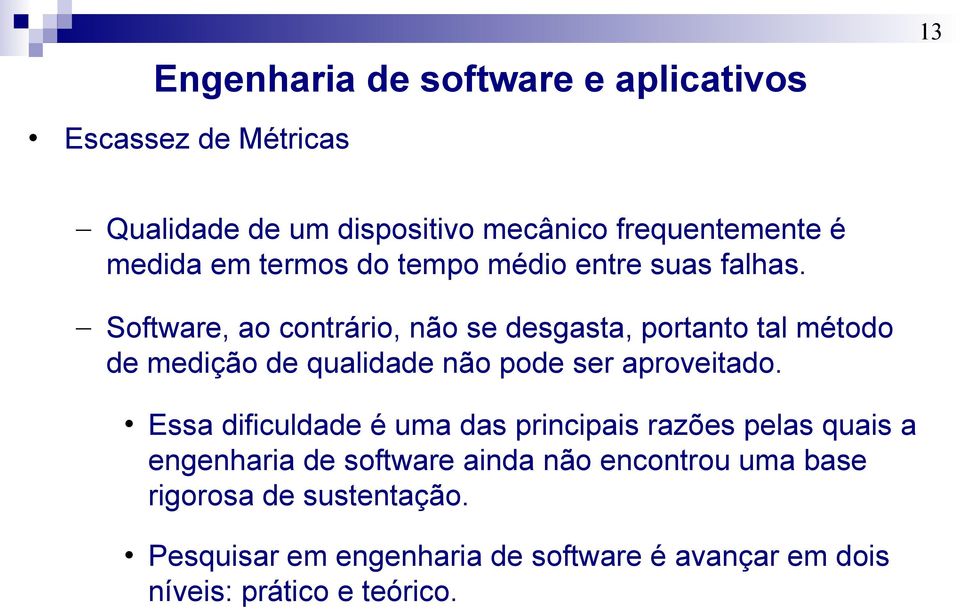 13

Engenharia de software e aplicativos

• Escassez de Métricas

– Qualidade de um dispositivo mecânico frequentemente é medida em termos do tempo médio entre suas falhas.

– Software, ao contrário, não se desgasta, portanto tal método de medição de qualidade não pode ser aproveitado.

• Essa dificuldade é uma das principais razões pelas quais a engenharia de software ainda não encontrou uma base rigorosa de sustentação.

• Pesquisar em engenharia de software é avançar em dois níveis: prático e teórico.